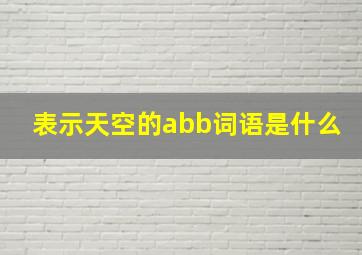 表示天空的abb词语是什么